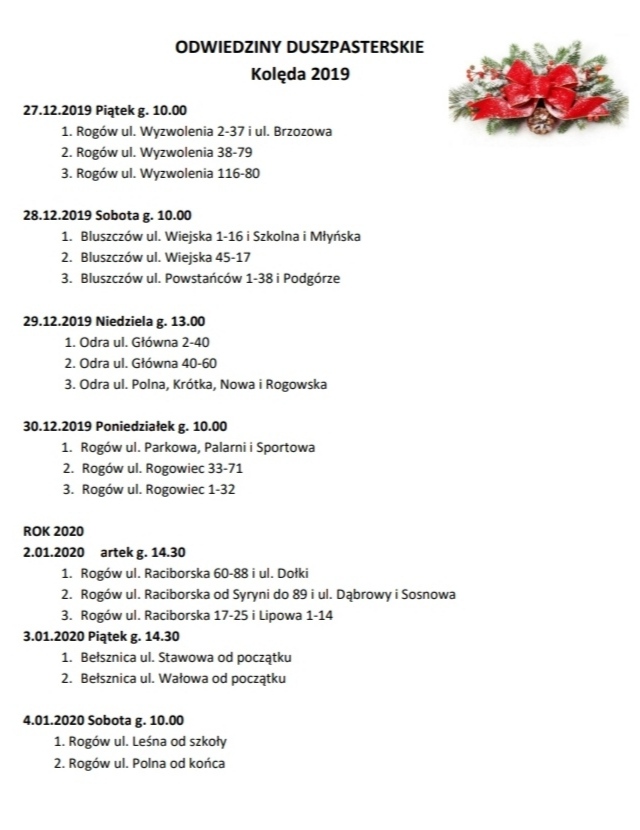 ODWIEDZINY DUSZPASTERSKIE
Kolęda 2019

27.12.2019 Piątek g. 10.00
1. Rogów ul. Wyzwolenia 2-37 i ul. Brzozowa
2. Rogów ul. Wyzwolenia 38-79
3. Rogów ul. Wyzwolenia 116-80

28.12.2019 Sobota g. 10.00
1. Bluszczów ul. Wiejska 1-16 i Szkolna i Młyńska
2. Bluszczów ul. Wiejska 45-17
3. Bluszczów ul. Powstańców 1-38 i Podgórze

29.12.2019 Niedziela g. 13.00
1. Odra ul. Główna 2-40
2. Odra ul. Główna 40-60
3. Odra ul. Polna, Krótka, Nowa i Rogowska

30.12.2019 Poniedziałek g. 10.00
1. Rogów ul. Parkowa, Palarni i Sportowa
2. Rogów ul. Rogowiec 33-71
3. Rogów ul. Rogowiec 1-32

ROK 2020
2.01.2020 artek g. 14.30
1. Rogów ul. Raciborska 60-88 i ul. Dołki
2. Rogów ul. Raciborska od Syryni do 89 i ul. Dąbrowy i Sosnowa
3. Rogów ul. Raciborska 17-25 i Lipowa 1-14
3.01.2020 Piątek g. 14.30
1. Bełsznica ul. Stawowa od początku
2. Bełsznica ul. Wałowa od początku

4.01.2020 Sobota g. 10.00
1. Rogów ul. Leśna od szkoły
2. Rogów ul. Polna od końca